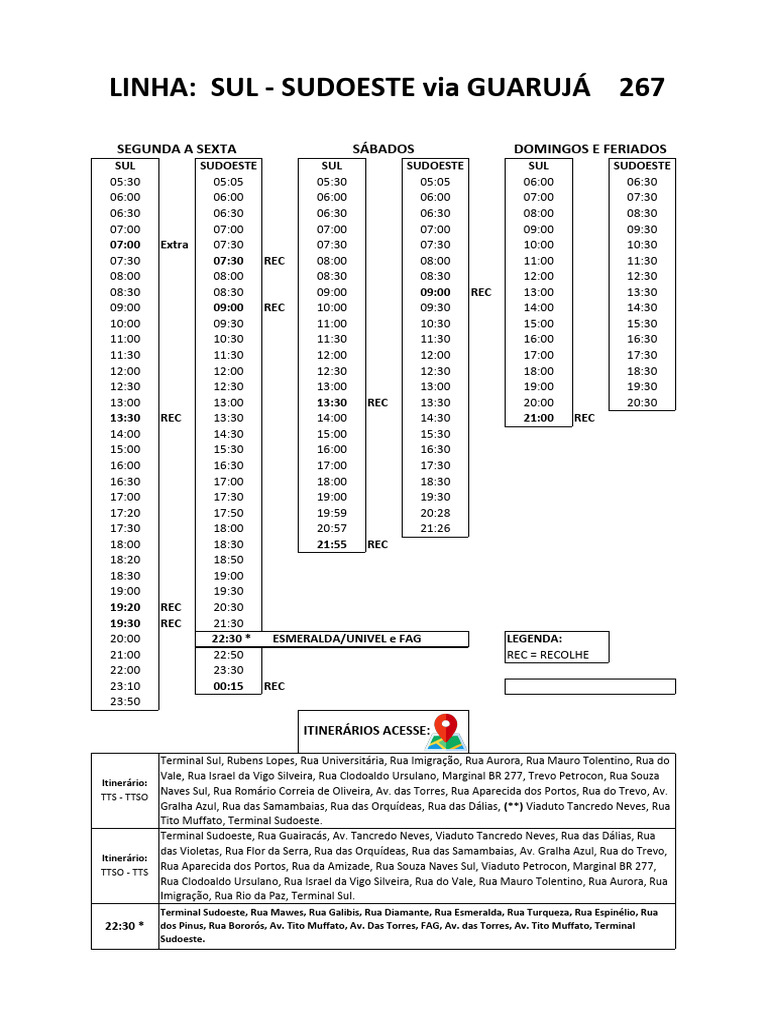 LINHA: SUL - SUDOESTE via GUARUJÁ 267

SEGUNDA A SEXTA

| SUL | | SUDOESTE | |
|---|---|---|---|
| 05:30 | | 05:05 | |
| 06:00 | | 06:00 | |
| 06:30 | | 06:30 | |
| 07:00 | | 07:00 | |
| 07:00 | Extra | 07:30 | |
| 07:30 | | 07:30 | REC |
| 08:00 | | 08:00 | |
| 08:30 | | 08:30 | |
| 09:00 | | 09:00 | REC |
| 10:00 | | 09:30 | |
| 11:00 | | 10:30 | |
| 11:30 | | 11:30 | |
| 12:00 | | 12:00 | |
| 12:30 | | 12:30 | |
| 13:00 | | 13:00 | |
| 13:30 | REC | 13:30 | |
| 14:00 | | 14:30 | |
| 15:00 | | 15:30 | |
| 16:00 | | 16:30 | |
| 16:30 | | 17:00 | |
| 17:00 | | 17:30 | |
| 17:20 | | 17:50 | |
| 17:30 | | 18:00 | |
| 18:00 | | 18:30 | |
| 18:20 | | 18:50 | |
| 18:30 | | 19:00 | |
| 19:00 | | 19:30 | |
| 19:20 | REC | 20:30 | |
| 19:30 | REC | 21:30 | |
| 20:00 | | 22:30 * | ESMERALDA/UNIVEL e FAG |
| 21:00 | | 22:50 | |
| 22:00 | | 23:30 | |
| 23:10 | | 00:15 | REC |
| 23:50 | | | |

SÁBADOS

| SUL | | SUDOESTE | |
|---|---|---|---|
| 05:30 | | 05:05 | |
| 06:00 | | 06:00 | |
| 06:30 | | 06:30 | |
| 07:00 | | 07:00 | |
| 07:30 | | 07:30 | |
| 08:00 | | 08:00 | |
| 08:30 | | 08:30 | |
| 09:00 | | 09:00 | REC |
| 10:00 | | 09:30 | |
| 11:00 | | 10:30 | |
| 11:30 | | 11:30 | |
| 12:00 | | 12:00 | |
| 12:30 | | 12:30 | |
| 13:00 | | 13:00 | |
| 13:30 | REC | 13:30 | |
| 14:00 | | 14:30 | |
| 15:00 | | 15:30 | |
| 16:00 | | 16:30 | |
| 17:00 | | 17:30 | |
| 18:00 | | 18:30 | |
| 19:00 | | 19:30 | |
| 19:59 | | 20:28 | |
| 20:57 | | 21:26 | |
| 21:55 | REC | | |

DOMINGOS E FERIADOS

| SUL | | SUDOESTE |
|---|---|---|
| 06:00 | | 06:30 |
| 07:00 | | 07:30 |
| 08:00 | | 08:30 |
| 09:00 | | 09:30 |
| 10:00 | | 10:30 |
| 11:00 | | 11:30 |
| 12:00 | | 12:30 |
| 13:00 | | 13:30 |
| 14:00 | | 14:30 |
| 15:00 | | 15:30 |
| 16:00 | | 16:30 |
| 17:00 | | 17:30 |
| 18:00 | | 18:30 |
| 19:00 | | 19:30 |
| 20:00 | | 20:30 |
| 21:00 | REC | |

LEGENDA:
REC = RECOLHE

ITINERÁRIOS ACESSE:

| | |
|---|---|
| Itinerário: TTS - TTSO | Terminal Sul, Rubens Lopes, Rua Universitária, Rua Imigração, Rua Aurora, Rua Mauro Tolentino, Rua do Vale, Rua Israel da Vigo Silveira, Rua Clodoaldo Ursulano, Marginal BR 277, Trevo Petrocon, Rua Souza Naves Sul, Rua Romário Correia de Oliveira, Av. das Torres, Rua Aparecida dos Portos, Rua do Trevo, Av. Gralha Azul, Rua das Samambaias, Rua das Orquídeas, Rua das Dálias, (**) Viaduto Tancredo Neves, Rua Tito Muffato, Terminal Sudoeste. |
| Itinerário: TTSO - TTS | Terminal Sudoeste, Rua Guairacás, Av. Tancredo Neves, Viaduto Tancredo Neves, Rua das Dálias, Rua das Violetas, Rua Flor da Serra, Rua das Orquídeas, Rua das Samambaias, Av. Gralha Azul, Rua do Trevo, Rua Aparecida dos Portos, Rua da Amizade, Rua Souza Naves Sul, Viaduto Petrocon, Marginal BR 277, Rua Clodoaldo Ursulano, Rua Israel da Vigo Silveira, Rua do Vale, Rua Mauro Tolentino, Rua Aurora, Rua Imigração, Rua Rio da Paz, Terminal Sul. |
| 22:30 * | Terminal Sudoeste, Rua Mawes, Rua Galibis, Rua Diamante, Rua Esmeralda, Rua Turqueza, Rua Espinélio, Rua dos Pinus, Rua Bororós, Av. Tito Muffato, Av. Das Torres, FAG, Av. das Torres, Av. Tito Muffato, Terminal Sudoeste. |